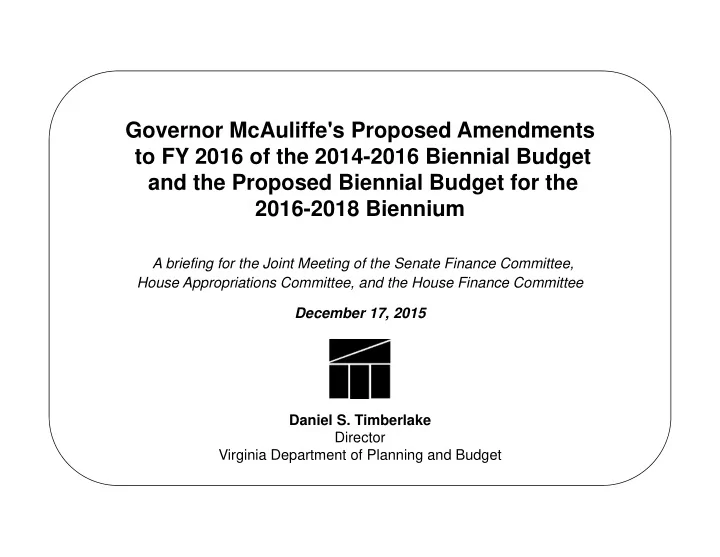 Governor McAuliffe's Proposed Amendments to FY 2016 of the 2014-2016 Biennial Budget and the Proposed Biennial Budget for the 2016-2018 Biennium

A briefing for the Joint Meeting of the Senate Finance Committee, House Appropriations Committee, and the House Finance Committee

December 17, 2015

Daniel S. Timberlake
Director
Virginia Department of Planning and Budget